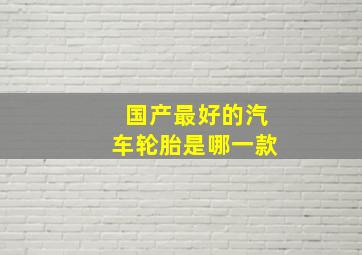 国产最好的汽车轮胎是哪一款